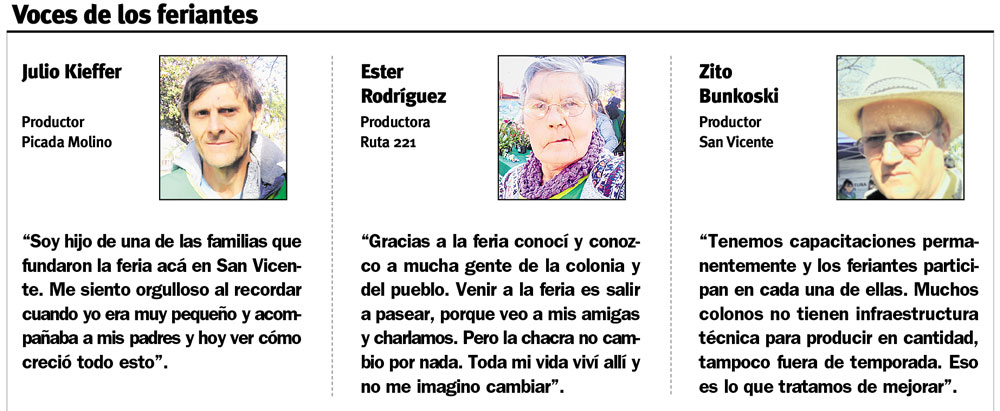 Voces de los feriantes

Julio Kieffer

Productor
Picada Molino

“Soy hijo de una de las familias que fundaron la feria acá en San Vicente. Me siento orgulloso al recordar cuando yo era muy pequeño y acompañaba a mis padres y hoy ver cómo creció todo esto”.

Ester Rodríguez

Productora
Ruta 221

“Gracias a la feria conocí y conozco a mucha gente de la colonia y del pueblo. Venir a la feria es salir a pasear, porque veo a mis amigas y charlamos. Pero la chacra no cambio por nada. Toda mi vida viví allí y no me imagino cambiar”.

Zito Bunkoski

Productor
San Vicente

“Tenemos capacitaciones permanentemente y los feriantes participan en cada una de ellas. Muchos colonos no tienen infraestructura técnica para producir en cantidad, tampoco fuera de temporada. Eso es lo que tratamos de mejorar”.